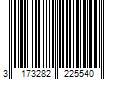 3 173282 225540